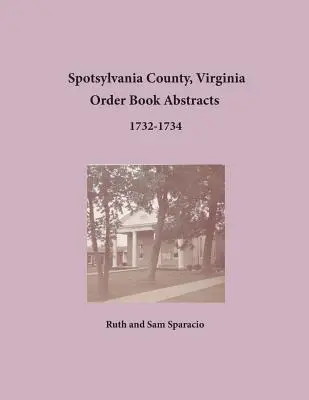 Spotsylvania County, Virginia
Order Book Abstracts

1732-1734

Ruth and Sam Sparacio